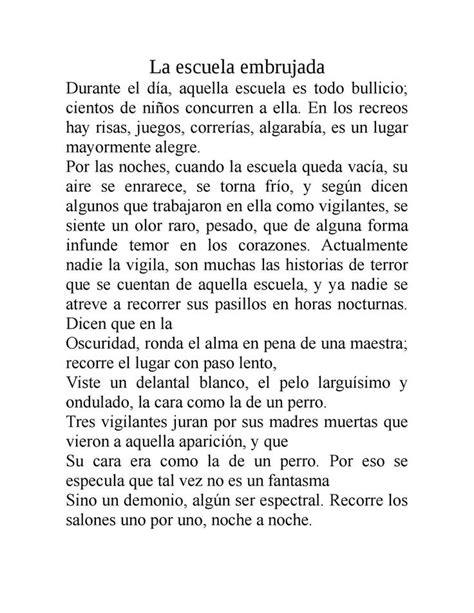 La escuela embrujada

Durante el día, aquella escuela es todo bullicio; cientos de niños concurren a ella. En los recreos hay risas, juegos, correrías, algarabía, es un lugar mayormente alegre.

Por las noches, cuando la escuela queda vacía, su aire se enrarece, se torna frío, y según dicen algunos que trabajaron en ella como vigilantes, se siente un olor raro, pesado, que de alguna forma infunde temor en los corazones. Actualmente nadie la vigila, son muchas las historias de terror que se cuentan de aquella escuela, y ya nadie se atreve a recorrer sus pasillos en horas nocturnas.

Dicen que en la

Oscuridad, ronda el alma en pena de una maestra; recorre el lugar con paso lento,

Viste un delantal blanco, el pelo larguísimo y ondulado, la cara como la de un perro.

Tres vigilantes juran por sus madres muertas que vieron a aquella aparición, y que

Su cara era como la de un perro. Por eso se especula que tal vez no es un fantasma

Sino un demonio, algún ser espectral. Recorre los salones uno por uno, noche a noche.